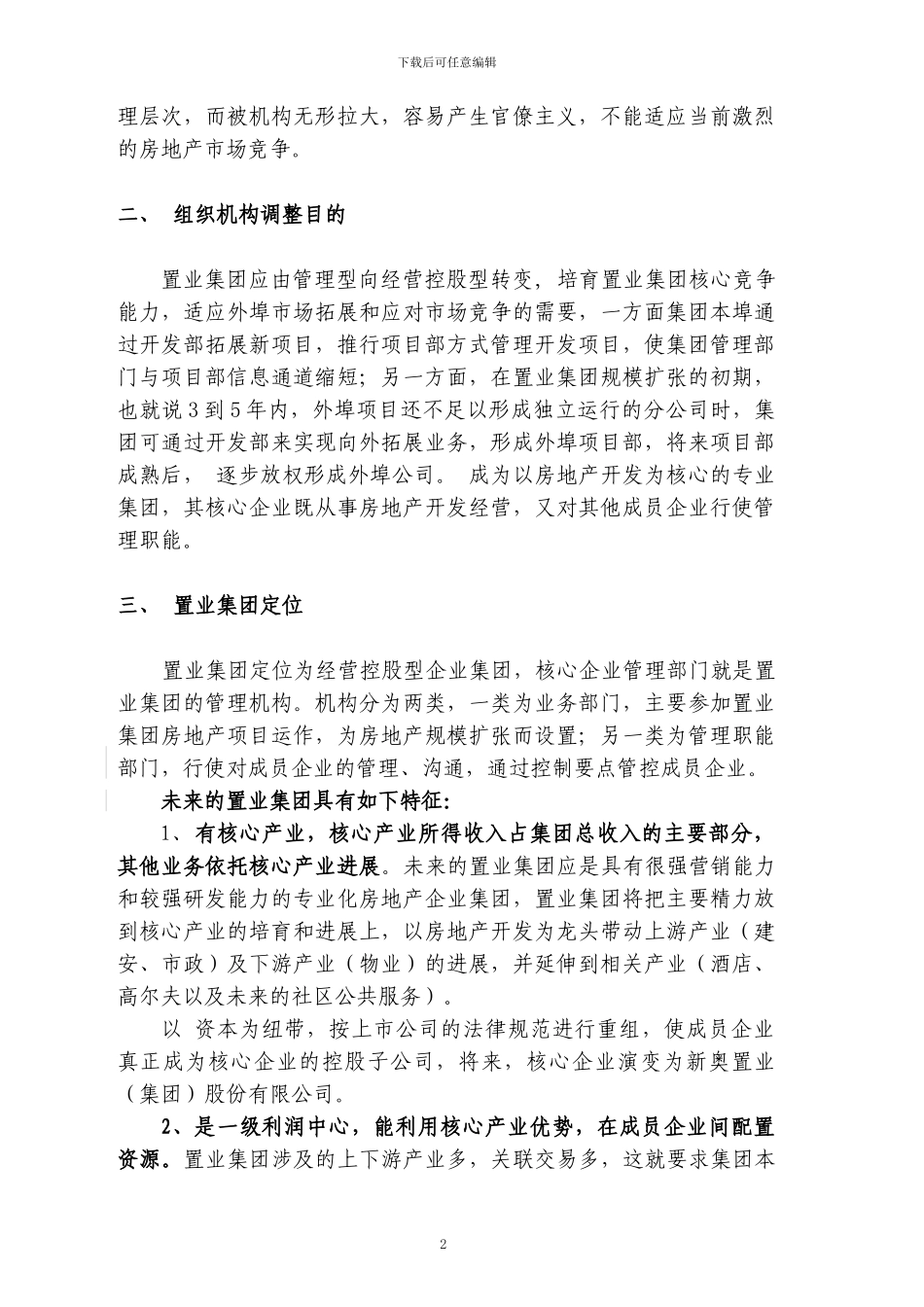 下载后可任意编辑

理层次，而被机构无形拉大，容易产生官僚主义，不能适应当前激烈的房地产市场竞争。

二、 组织机构调整目的

置业集团应由管理型向经营控股型转变，培育置业集团核心竞争能力，适应外埠市场拓展和应对市场竞争的需要，一方面集团本埠通过开发部拓展新项目，推行项目部方式管理开发项目，使集团管理部门与项目部信息通道缩短；另一方面，在置业集团规模扩张的初期，也就说3到5年内，外埠项目还不足以形成独立运行的分公司时，集团可通过开发部来实现向外拓展业务，形成外埠项目部，将来项目部成熟后， 逐步放权形成外埠公司。 成为以房地产开发为核心的专业集团，其核心企业既从事房地产开发经营，又对其他成员企业行使管理职能。

三、 置业集团定位

置业集团定位为经营控股型企业集团，核心企业管理部门就是置业集团的管理机构。机构分为两类，一类为业务部门，主要参加置业集团房地产项目运作，为房地产规模扩张而设置；另一类为管理职能部门，行使对成员企业的管理、沟通，通过控制要点管控成员企业。

未来的置业集团具有如下特征：

1、有核心产业，核心产业所得收入占集团总收入的主要部分，其他业务依托核心产业进展。未来的置业集团应是具有很强营销能力和较强研发能力的专业化房地产企业集团，置业集团将把主要精力放到核心产业的培育和进展上，以房地产开发为龙头带动上游产业（建安、市政）及下游产业（物业）的进展，并延伸到相关产业（酒店、高尔夫以及未来的社区公共服务）。

以 资本为纽带，按上市公司的法律规范进行重组，使成员企业真正成为核心企业的控股子公司，将来，核心企业演变为新奥置业（集团）股份有限公司。

2、是一级利润中心，能利用核心产业优势，在成员企业间配置资源。置业集团涉及的上下游产业多，关联交易多，这就要求集团本

2